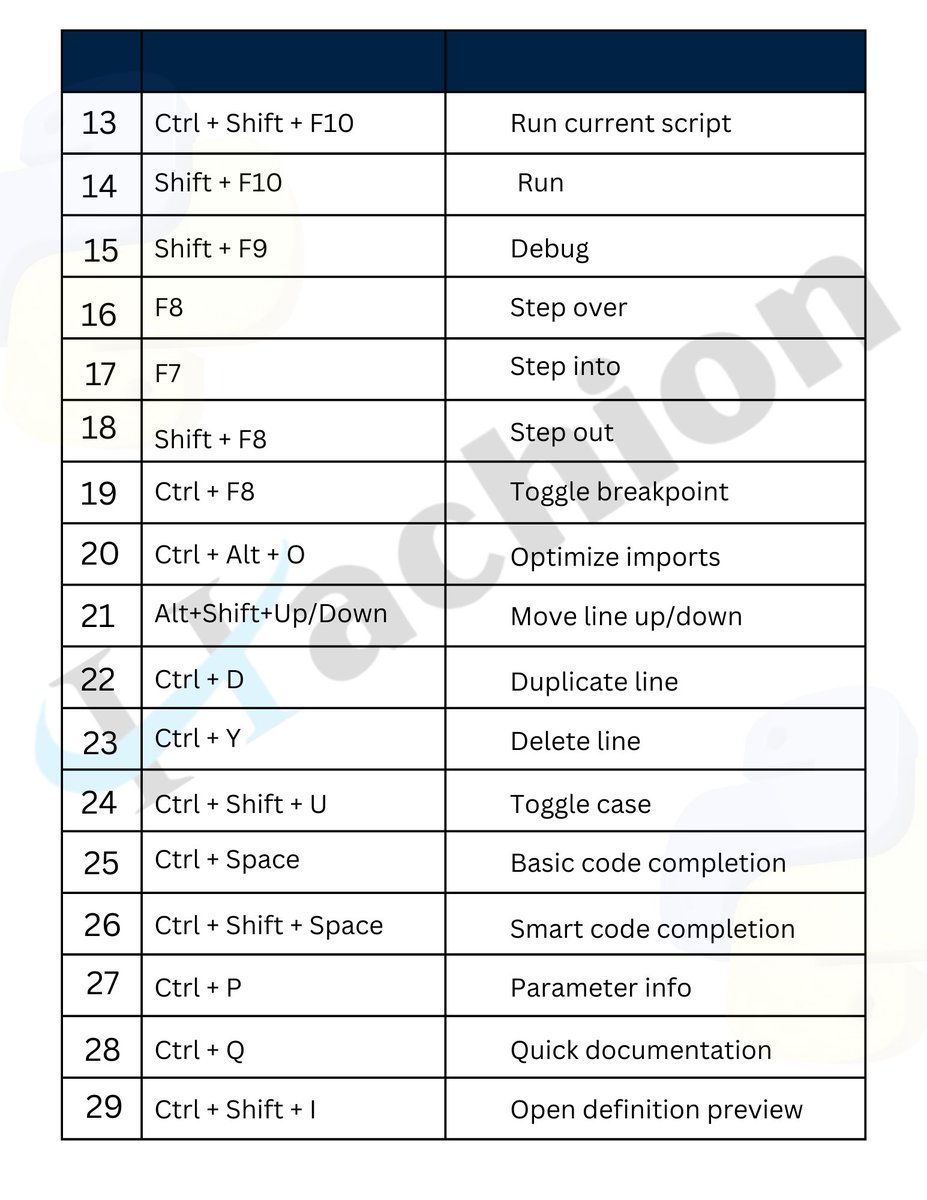 | | | |
|---|---|---|
| 13 | Ctrl + Shift + F10 | Run current script |
| 14 | Shift + F10 | Run |
| 15 | Shift + F9 | Debug |
| 16 | F8 | Step over |
| 17 | F7 | Step into |
| 18 | Shift + F8 | Step out |
| 19 | Ctrl + F8 | Toggle breakpoint |
| 20 | Ctrl + Alt + O | Optimize imports |
| 21 | Alt+Shift+Up/Down | Move line up/down |
| 22 | Ctrl + D | Duplicate line |
| 23 | Ctrl + Y | Delete line |
| 24 | Ctrl + Shift + U | Toggle case |
| 25 | Ctrl + Space | Basic code completion |
| 26 | Ctrl + Shift + Space | Smart code completion |
| 27 | Ctrl + P | Parameter info |
| 28 | Ctrl + Q | Quick documentation |
| 29 | Ctrl + Shift + I | Open definition preview |

Krachion